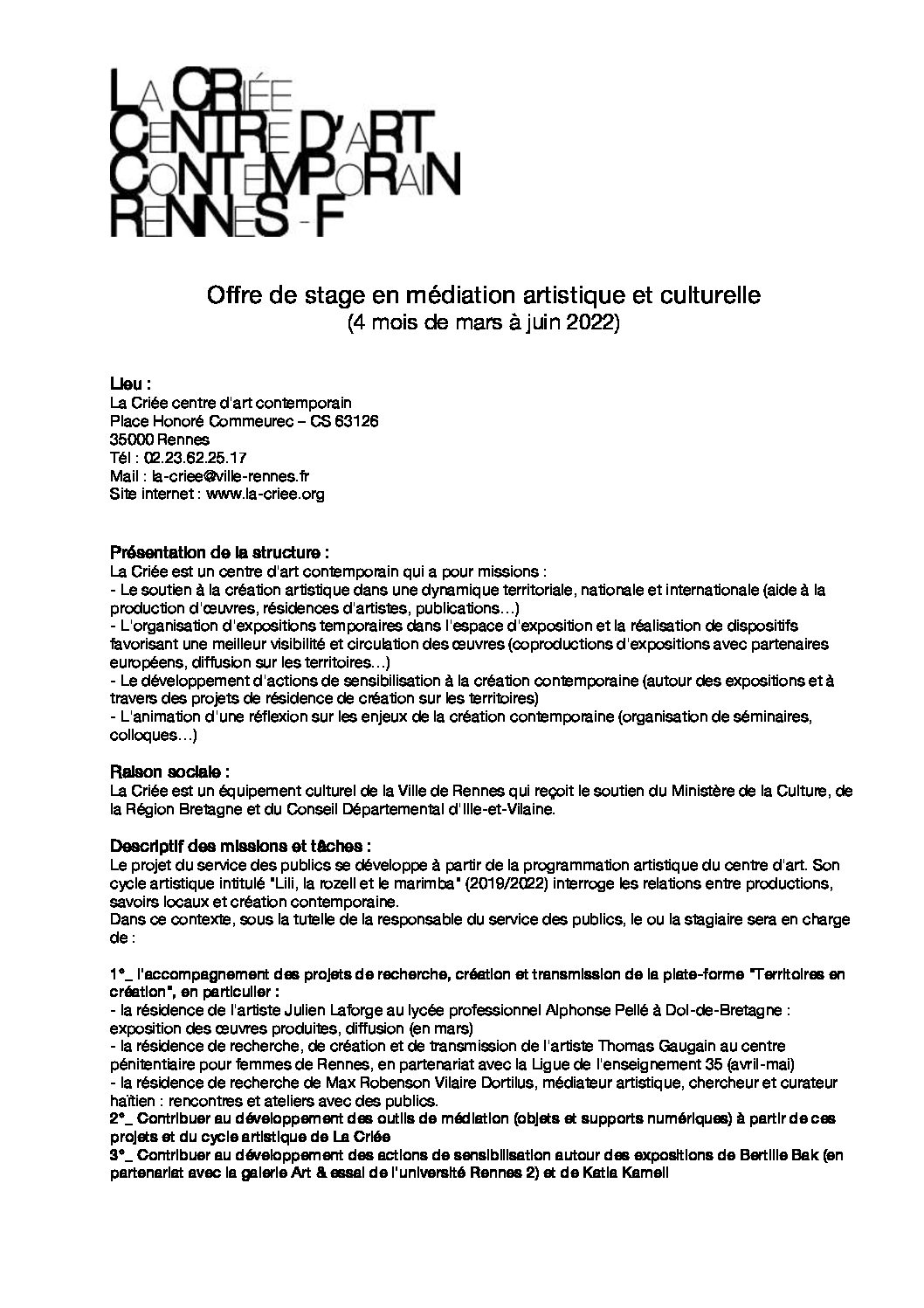 LA CRIÉE
CENTRE D'ART
CONTEMPORAIN
RENNES - F

Offre de stage en médiation artistique et culturelle
(4 mois de mars à juin 2022)

Lieu :
La Criée centre d'art contemporain
Place Honoré Commeurec – CS 63126
35000 Rennes
Tél : 02.23.62.25.17
Mail : la-criee@ville-rennes.fr
Site internet : www.la-criee.org

Présentation de la structure :
La Criée est un centre d'art contemporain qui a pour missions :
- Le soutien à la création artistique dans une dynamique territoriale, nationale et internationale (aide à la production d'œuvres, résidences d'artistes, publications…)
- L'organisation d'expositions temporaires dans l'espace d'exposition et la réalisation de dispositifs favorisant une meilleur visibilité et circulation des œuvres (coproductions d'expositions avec partenaires européens, diffusion sur les territoires…)
- Le développement d'actions de sensibilisation à la création contemporaine (autour des expositions et à travers des projets de résidence de création sur les territoires)
- L'animation d'une réflexion sur les enjeux de la création contemporaine (organisation de séminaires, colloques…)

Raison sociale :
La Criée est un équipement culturel de la Ville de Rennes qui reçoit le soutien du Ministère de la Culture, de la Région Bretagne et du Conseil Départemental d'Ille-et-Vilaine.

Descriptif des missions et tâches :
Le projet du service des publics se développe à partir de la programmation artistique du centre d'art. Son cycle artistique intitulé "Lili, la rozell et le marimba" (2019/2022) interroge les relations entre productions, savoirs locaux et création contemporaine.
Dans ce contexte, sous la tutelle de la responsable du service des publics, le ou la stagiaire sera en charge de :

1°_ l'accompagnement des projets de recherche, création et transmission de la plate-forme "Territoires en création", en particulier :
- la résidence de l'artiste Julien Laforge au lycée professionnel Alphonse Pellé à Dol-de-Bretagne : exposition des œuvres produites, diffusion (en mars)
- la résidence de recherche, de création et de transmission de l'artiste Thomas Gaugain au centre pénitentiaire pour femmes de Rennes, en partenariat avec la Ligue de l'enseignement 35 (avril-mai)
- la résidence de recherche de Max Robenson Vilaire Dortilus, médiateur artistique, chercheur et curateur haïtien : rencontres et ateliers avec des publics.
2°_ Contribuer au développement des outils de médiation (objets et supports numériques) à partir de ces projets et du cycle artistique de La Criée
3°_ Contribuer au développement des actions de sensibilisation autour des expositions de Bertille Bak (en partenariat avec la galerie Art & essai de l'université Rennes 2) et de Katia Kameli